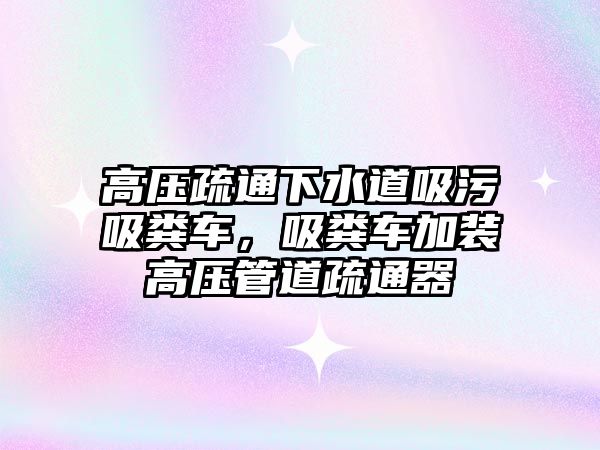 高压疏通下水道吸污吸粪车，吸粪车加装高压管道疏通器